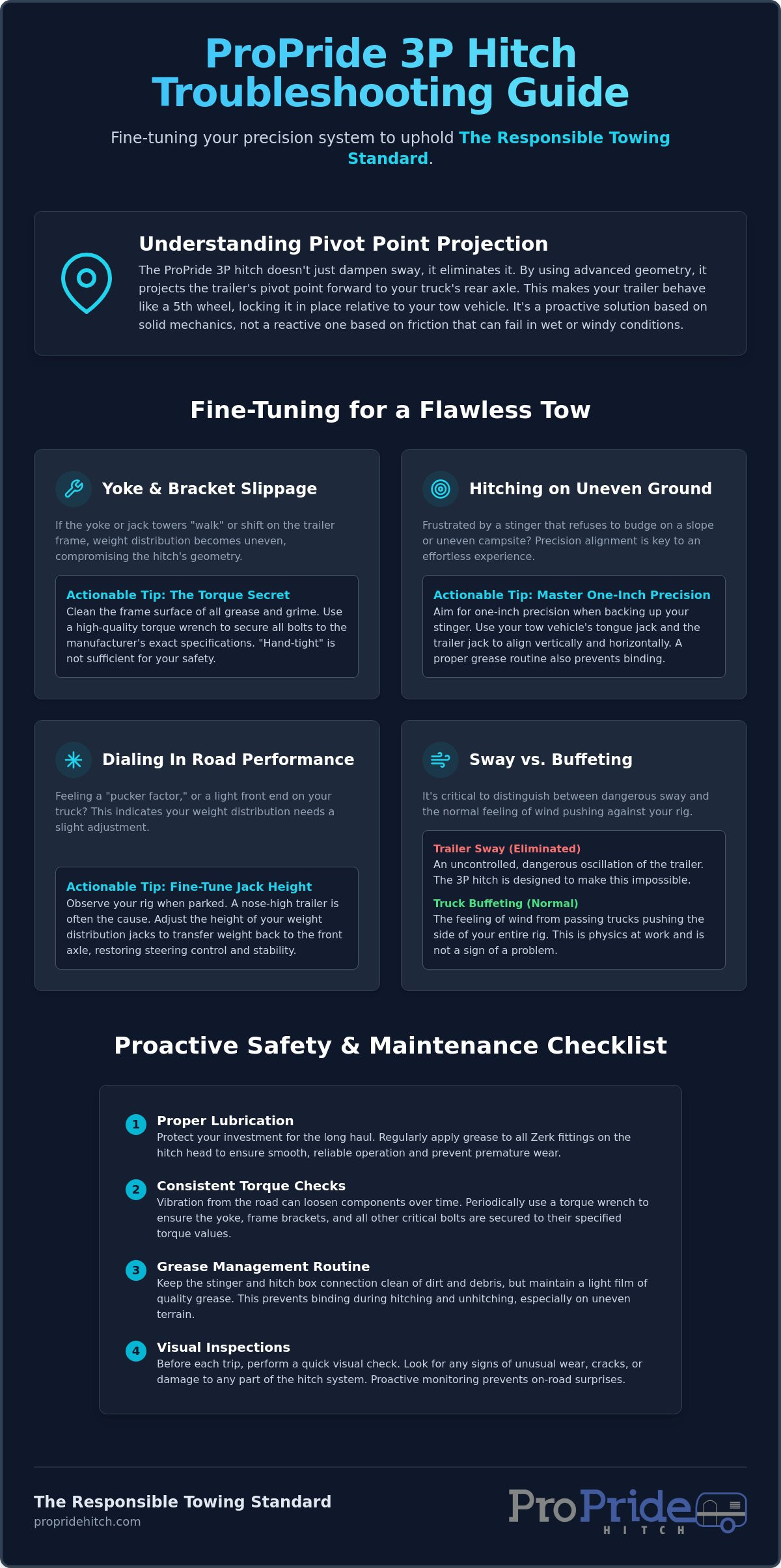 ProPride 3P Hitch Troubleshooting Guide

Fine-tuning your precision system to uphold The Responsible Towing Standard.

Understanding Pivot Point Projection

The ProPride 3P hitch doesn't just dampen sway, it eliminates it. By using advanced geometry, it projects the trailer's pivot point forward to your truck's rear axle. This makes your trailer behave like a 5th wheel, locking it in place relative to your tow vehicle. It's a proactive solution based on solid mechanics, not a reactive one based on friction that can fail in wet or windy conditions.

Fine-Tuning for a Flawless Tow

Yoke & Bracket Slippage

If the yoke or jack towers "walk" or shift on the trailer frame, weight distribution becomes uneven, compromising the hitch's geometry.

Actionable Tip: The Torque Secret
Clean the frame surface of all grease and grime. Use a high-quality torque wrench to secure all bolts to the manufacturer's exact specifications. "Hand-tight" is not sufficient for your safety.

Hitching on Uneven Ground

Frustrated by a stinger that refuses to budge on a slope or uneven campsite? Precision alignment is key to an effortless experience.

Actionable Tip: Master One-Inch Precision
Aim for one-inch precision when backing up your stinger. Use your tow vehicle's tongue jack and the trailer jack to align vertically and horizontally. A proper grease routine also prevents binding.

Dialing In Road Performance

Feeling a "pucker factor," or a light front end on your truck? This indicates your weight distribution needs a slight adjustment.

Actionable Tip: Fine-Tune Jack Height
Observe your rig when parked. A nose-high trailer is often the cause. Adjust the height of your weight distribution jacks to transfer weight back to the front axle, restoring steering control and stability.

Sway vs. Buffeting

It's critical to distinguish between dangerous sway and the normal feeling of wind pushing against your rig.

Trailer Sway (Eliminated)
An uncontrolled, dangerous oscillation of the trailer. The 3P hitch is designed to make this impossible.

Truck Buffeting (Normal)
The feeling of wind from passing trucks pushing the side of your entire rig. This is physics at work and is not a sign of a problem.

Proactive Safety & Maintenance Checklist

1 Proper Lubrication
Protect your investment for the long haul. Regularly apply grease to all Zerk fittings on the hitch head to ensure smooth, reliable operation and prevent premature wear.

2 Consistent Torque Checks
Vibration from the road can loosen components over time. Periodically use a torque wrench to ensure the yoke, frame brackets, and all other critical bolts are secured to their specified torque values.

3 Grease Management Routine
Keep the stinger and hitch box connection clean of dirt and debris, but maintain a light film of quality grease. This prevents binding during hitching and unhitching, especially on uneven terrain.

4 Visual Inspections
Before each trip, perform a quick visual check. Look for any signs of unusual wear, cracks, or damage to any part of the hitch system. Proactive monitoring prevents on-road surprises.

The Responsible Towing Standard
propridehitch.com

ProPride
HITCH